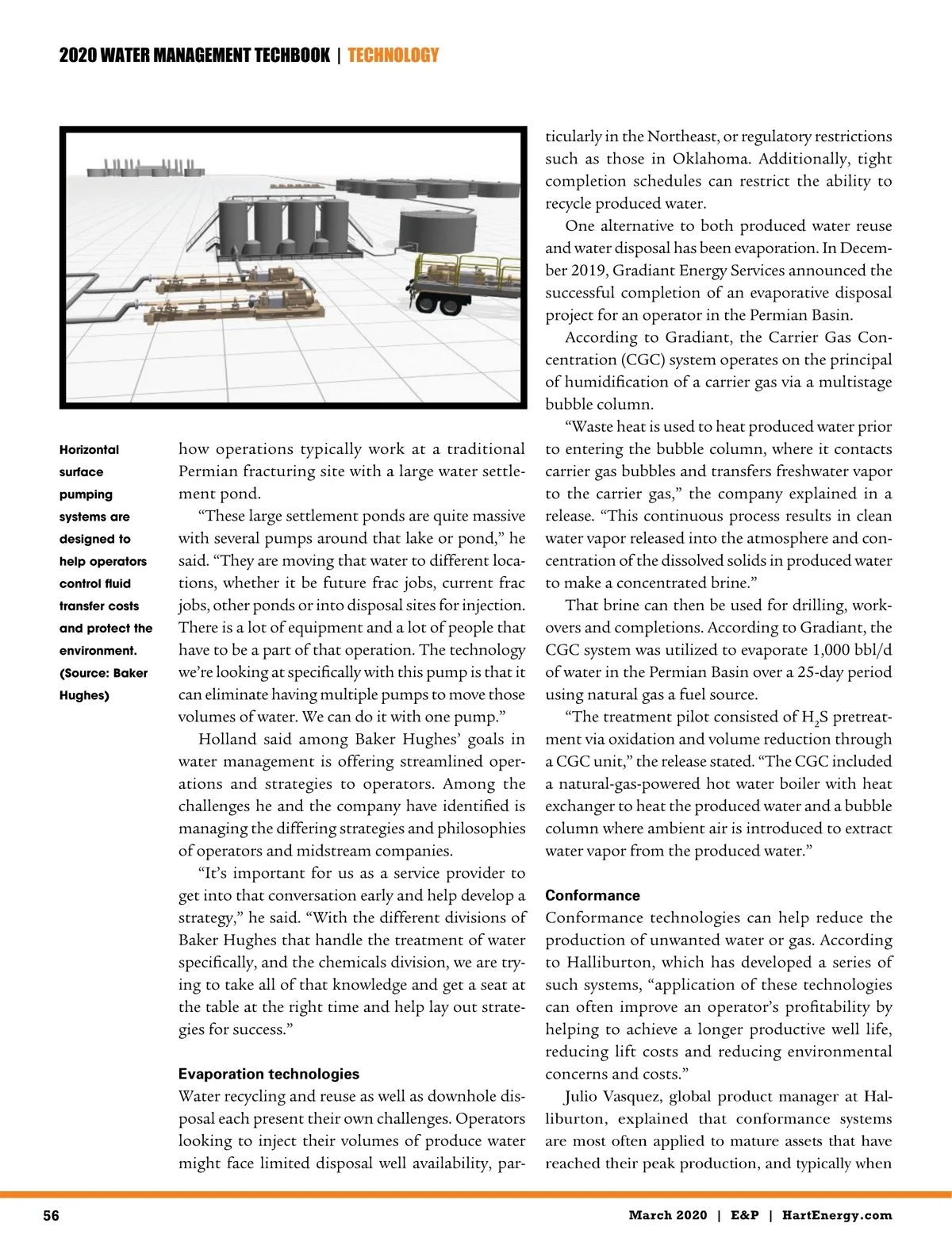 2020 WATER MANAGEMENT TECHBOOK | TECHNOLOGY

Horizontal surface pumping systems are designed to help operators control fluid transfer costs and protect the environment. (Source: Baker Hughes)

how operations typically work at a traditional Permian fracturing site with a large water settlement pond.

"These large settlement ponds are quite massive with several pumps around that lake or pond," he said. "They are moving that water to different locations, whether it be future frac jobs, current frac jobs, other ponds or into disposal sites for injection. There is a lot of equipment and a lot of people that have to be a part of that operation. The technology we're looking at specifically with this pump is that it can eliminate having multiple pumps to move those volumes of water. We can do it with one pump."

Holland said among Baker Hughes' goals in water management is offering streamlined operations and strategies to operators. Among the challenges he and the company have identified is managing the differing strategies and philosophies of operators and midstream companies.

"It's important for us as a service provider to get into that conversation early and help develop a strategy," he said. "With the different divisions of Baker Hughes that handle the treatment of water specifically, and the chemicals division, we are trying to take all of that knowledge and get a seat at the table at the right time and help lay out strategies for success."

Evaporation technologies

Water recycling and reuse as well as downhole disposal each present their own challenges. Operators looking to inject their volumes of produce water might face limited disposal well availability, particularly in the Northeast, or regulatory restrictions such as those in Oklahoma. Additionally, tight completion schedules can restrict the ability to recycle produced water.

One alternative to both produced water reuse and water disposal has been evaporation. In December 2019, Gradiant Energy Services announced the successful completion of an evaporative disposal project for an operator in the Permian Basin.

According to Gradiant, the Carrier Gas Concentration (CGC) system operates on the principal of humidification of a carrier gas via a multistage bubble column.

"Waste heat is used to heat produced water prior to entering the bubble column, where it contacts carrier gas bubbles and transfers freshwater vapor to the carrier gas," the company explained in a release. "This continuous process results in clean water vapor released into the atmosphere and concentration of the dissolved solids in produced water to make a concentrated brine."

That brine can then be used for drilling, workovers and completions. According to Gradiant, the CGC system was utilized to evaporate 1,000 bbl/d of water in the Permian Basin over a 25-day period using natural gas a fuel source.

"The treatment pilot consisted of $H_2S$ pretreatment via oxidation and volume reduction through a CGC unit," the release stated. "The CGC included a natural-gas-powered hot water boiler with heat exchanger to heat the produced water and a bubble column where ambient air is introduced to extract water vapor from the produced water."

Conformance

Conformance technologies can help reduce the production of unwanted water or gas. According to Halliburton, which has developed a series of such systems, "application of these technologies can often improve an operator's profitability by helping to achieve a longer productive well life, reducing lift costs and reducing environmental concerns and costs."

Julio Vasquez, global product manager at Halliburton, explained that conformance systems are most often applied to mature assets that have reached their peak production, and typically when

56

March 2020 | E&P | HartEnergy.com